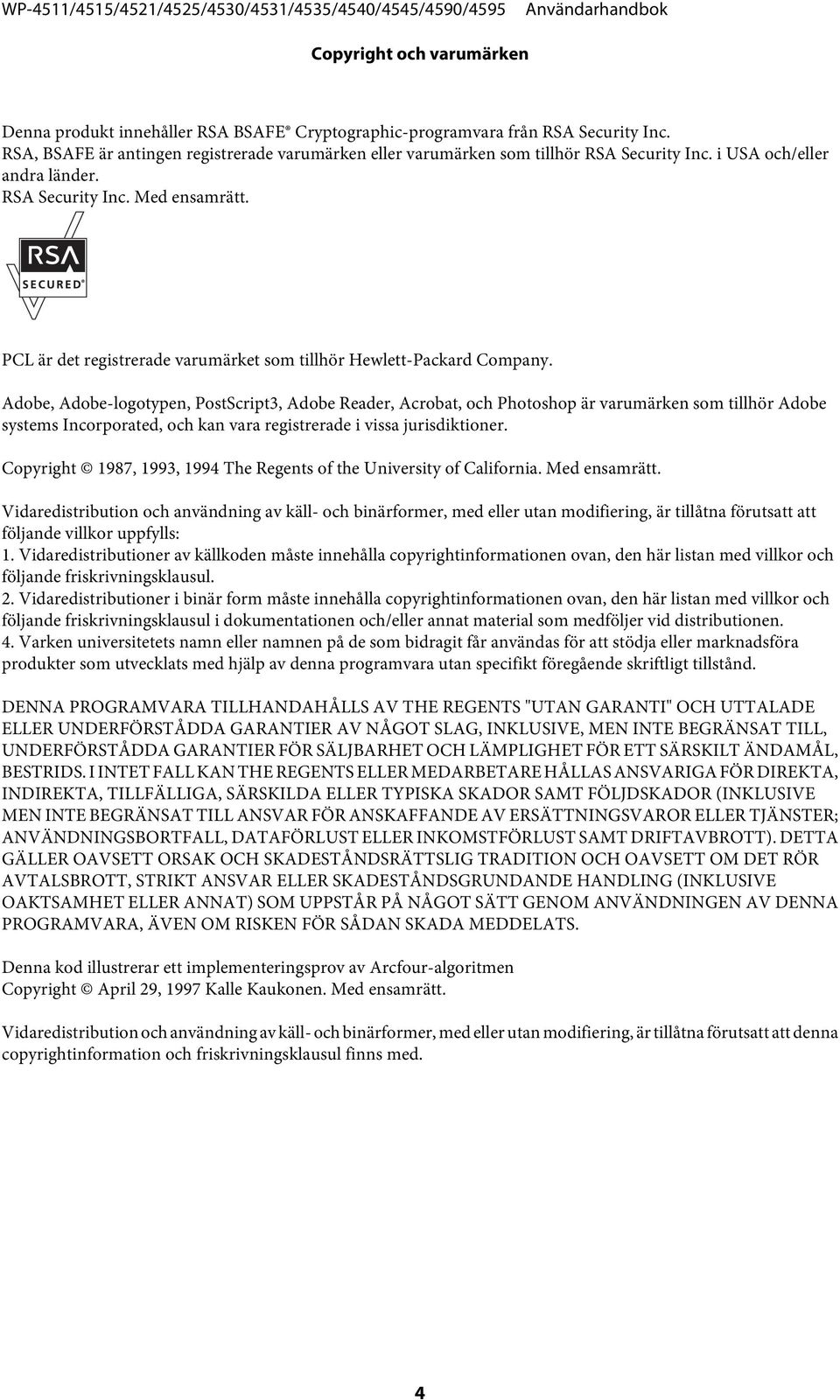 WP-4511/4515/4521/4525/4530/4531/4535/4540/4545/4590/4595 Användarhandbok

Copyright och varumärken

Denna produkt innehåller RSA BSAFE® Cryptographic-programvara från RSA Security Inc. RSA, BSAFE är antingen registrerade varumärken eller varumärken som tillhör RSA Security Inc. i USA och/eller andra länder. RSA Security Inc. Med ensamrätt.

RSA SECURED®

PCL är det registrerade varumärket som tillhör Hewlett-Packard Company.

Adobe, Adobe-logotypen, PostScript3, Adobe Reader, Acrobat, och Photoshop är varumärken som tillhör Adobe systems Incorporated, och kan vara registrerade i vissa jurisdiktioner.

Copyright © 1987, 1993, 1994 The Regents of the University of California. Med ensamrätt.

Vidaredistribution och användning av käll- och binärformer, med eller utan modifiering, är tillåtna förutsatt att följande villkor uppfylls:
1. Vidaredistributioner av källkoden måste innehålla copyrightinformationen ovan, den här listan med villkor och följande friskrivningsklausul.
2. Vidaredistributioner i binär form måste innehålla copyrightinformationen ovan, den här listan med villkor och följande friskrivningsklausul i dokumentationen och/eller annat material som medföljer vid distributionen.
4. Varken universitetets namn eller namnen på de som bidragit får användas för att stödja eller marknadsföra produkter som utvecklats med hjälp av denna programvara utan specifikt föregående skriftligt tillstånd.

DENNA PROGRAMVARA TILLHANDAHÅLLS AV THE REGENTS "UTAN GARANTI" OCH UTTALADE ELLER UNDERFÖRSTÅDDA GARANTIER AV NÅGOT SLAG, INKLUSIVE, MEN INTE BEGRÄNSAT TILL, UNDERFÖRSTÅDDA GARANTIER FÖR SÄLJBARHET OCH LÄMPLIGHET FÖR ETT SÄRSKILT ÄNDAMÅL, BESTRIDS. I INTET FALL KAN THE REGENTS ELLER MEDARBETARE HÅLLAS ANSVARIGA FÖR DIREKTA, INDIREKTA, TILLFÄLLIGA, SÄRSKILDA ELLER TYPISKA SKADOR SAMT FÖLJDSKADOR (INKLUSIVE MEN INTE BEGRÄNSAT TILL ANSVAR FÖR ANSKAFFANDE AV ERSÄTTNINGSVAROR ELLER TJÄNSTER; ANVÄNDNINGSBORTFALL, DATAFÖRLUST ELLER INKOMSTFÖRLUST SAMT DRIFTAVBROTT). DETTA GÄLLER OAVSETT ORSAK OCH SKADESTÅNDSRÄTTSLIG TRADITION OCH OAVSETT OM DET RÖR AVTALSBROTT, STRIKT ANSVAR ELLER SKADESTÅNDSGRUNDANDE HANDLING (INKLUSIVE OAKTSAMHET ELLER ANNAT) SOM UPPSTÅR PÅ NÅGOT SÄTT GENOM ANVÄNDNINGEN AV DENNA PROGRAMVARA, ÄVEN OM RISKEN FÖR SÅDAN SKADA MEDDELATS.

Denna kod illustrerar ett implementeringsprov av Arcfour-algoritmen
Copyright © April 29, 1997 Kalle Kaukonen. Med ensamrätt.

Vidaredistribution och användning av käll- och binärformer, med eller utan modifiering, är tillåtna förutsatt att denna copyrightinformation och friskrivningsklausul finns med.

4